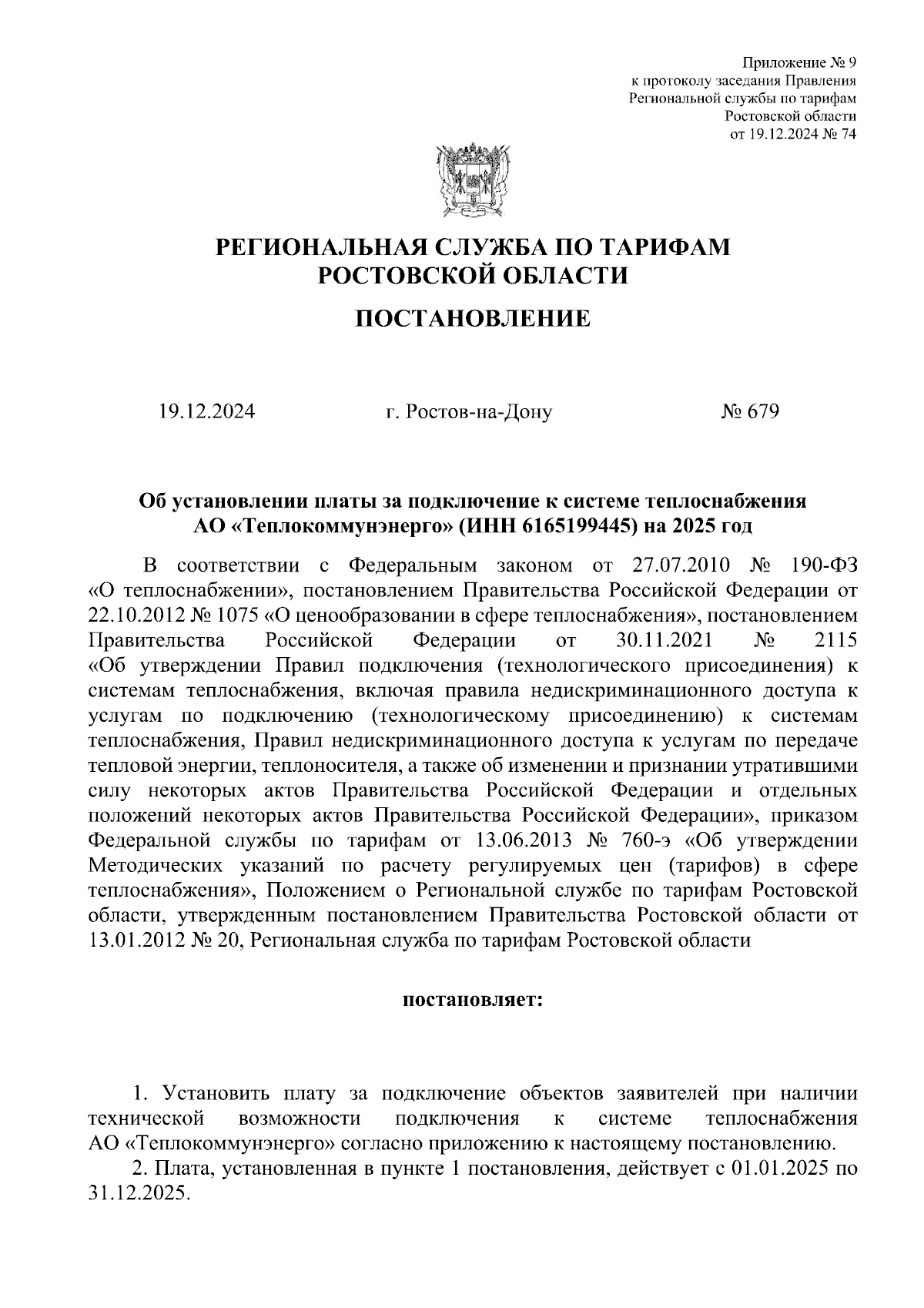 Приложение № 9
к протоколу заседания Правления
Региональной службы по тарифам
Ростовской области
от 19.12.2024 № 74

РЕГИОНАЛЬНАЯ СЛУЖБА ПО ТАРИФАМ
РОСТОВСКОЙ ОБЛАСТИ

ПОСТАНОВЛЕНИЕ

19.12.2024 г. Ростов-на-Дону № 679

Об установлении платы за подключение к системе теплоснабжения АО «Теплокоммунэнерго» (ИНН 6165199445) на 2025 год

В соответствии с Федеральным законом от 27.07.2010 № 190-ФЗ «О теплоснабжении», постановлением Правительства Российской Федерации от 22.10.2012 № 1075 «О ценообразовании в сфере теплоснабжения», постановлением Правительства Российской Федерации от 30.11.2021 № 2115 «Об утверждении Правил подключения (технологического присоединения) к системам теплоснабжения, включая правила недискриминационного доступа к услугам по подключению (технологическому присоединению) к системам теплоснабжения, Правил недискриминационного доступа к услугам по передаче тепловой энергии, теплоносителя, а также об изменении и признании утратившими силу некоторых актов Правительства Российской Федерации и отдельных положений некоторых актов Правительства Российской Федерации», приказом Федеральной службы по тарифам от 13.06.2013 № 760-э «Об утверждении Методических указаний по расчету регулируемых цен (тарифов) в сфере теплоснабжения», Положением о Региональной службе по тарифам Ростовской области, утвержденным постановлением Правительства Ростовской области от 13.01.2012 № 20, Региональная служба по тарифам Ростовской области

постановляет:

1. Установить плату за подключение объектов заявителей при наличии технической возможности подключения к системе теплоснабжения АО «Теплокоммунэнерго» согласно приложению к настоящему постановлению.
2. Плата, установленная в пункте 1 постановления, действует с 01.01.2025 по 31.12.2025.